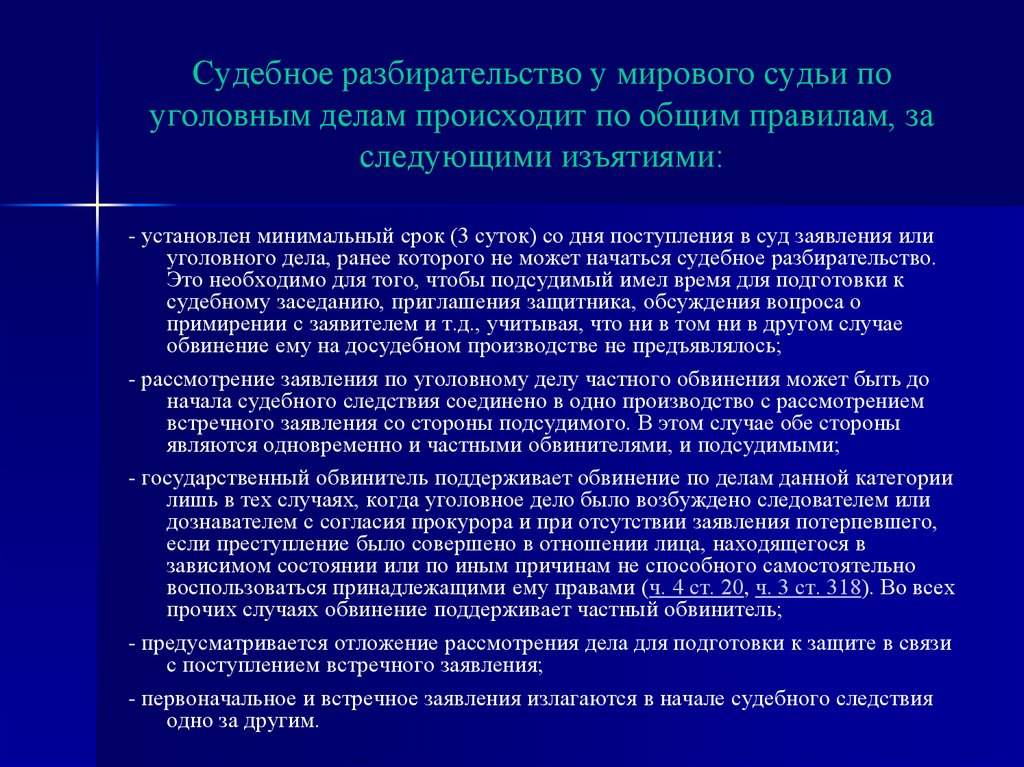 Судебное разбирательство у мирового судьи по уголовным делам происходит по общим правилам, за следующими изъятиями:

- установлен минимальный срок (3 суток) со дня поступления в суд заявления или уголовного дела, ранее которого не может начаться судебное разбирательство. Это необходимо для того, чтобы подсудимый имел время для подготовки к судебному заседанию, приглашения защитника, обсуждения вопроса о примирении с заявителем и т.д., учитывая, что ни в том ни в другом случае обвинение ему на досудебном производстве не предъявлялось;

- рассмотрение заявления по уголовному делу частного обвинения может быть до начала судебного следствия соединено в одно производство с рассмотрением встречного заявления со стороны подсудимого. В этом случае обе стороны являются одновременно и частными обвинителями, и подсудимыми;

- государственный обвинитель поддерживает обвинение по делам данной категории лишь в тех случаях, когда уголовное дело было возбуждено следователем или дознавателем с согласия прокурора и при отсутствии заявления потерпевшего, если преступление было совершено в отношении лица, находящегося в зависимом состоянии или по иным причинам не способного самостоятельно воспользоваться принадлежащими ему правами (ч. 4 ст. 20, ч. 3 ст. 318). Во всех прочих случаях обвинение поддерживает частный обвинитель;

- предусматривается отложение рассмотрения дела для подготовки к защите в связи с поступлением встречного заявления;

- первоначальное и встречное заявления излагаются в начале судебного следствия одно за другим.